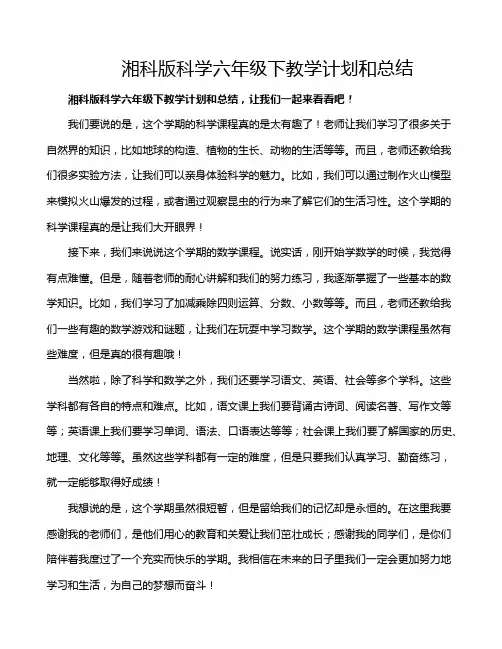 湘科版科学六年级下教学计划和总结

湘科版科学六年级下教学计划和总结，让我们一起来看看吧！

我们要说的是，这个学期的科学课程真的是太有趣了！老师让我们学习了很多关于自然界的知识，比如地球的构造、植物的生长、动物的生活等等。而且，老师还教给我们很多实验方法，让我们可以亲身体验科学的魅力。比如，我们可以通过制作火山模型来模拟火山爆发的过程，或者通过观察昆虫的行为来了解它们的生活习性。这个学期的科学课程真的是让我们大开眼界！

接下来，我们来说说这个学期的数学课程。说实话，刚开始学数学的时候，我觉得有点难懂。但是，随着老师的耐心讲解和我们的努力练习，我逐渐掌握了一些基本的数学知识。比如，我们学习了加减乘除四则运算、分数、小数等等。而且，老师还教给我们一些有趣的数学游戏和谜题，让我们在玩耍中学习数学。这个学期的数学课程虽然有些难度，但是真的很有趣哦！

当然啦，除了科学和数学之外，我们还要学习语文、英语、社会等多个学科。这些学科都有各自的特点和难点。比如，语文课上我们要背诵古诗词、阅读名著、写作文等等；英语课上我们要学习单词、语法、口语表达等等；社会课上我们要了解国家的历史、地理、文化等等。虽然这些学科都有一定的难度，但是只要我们认真学习、勤奋练习，就一定能够取得好成绩！

我想说的是，这个学期虽然很短暂，但是留给我们的记忆却是永恒的。在这里我要感谢我的老师们，是他们用心的教育和关爱让我们茁壮成长；感谢我的同学们，是你们陪伴着我度过了一个充实而快乐的学期。我相信在未来的日子里我们一定会更加努力地学习和生活，为自己的梦想而奋斗！